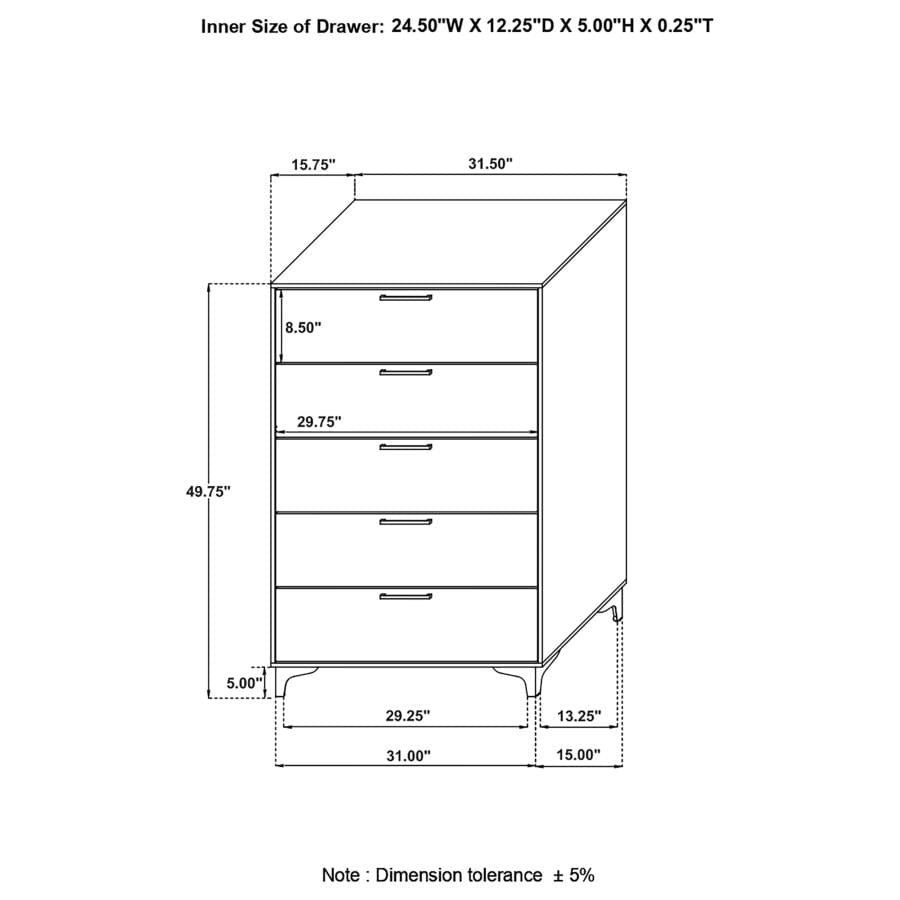 Inner Size of Drawer: 24.50"W X 12.25"D X 5.00"H X 0.25"T

15.75"

31.50"

8.50"

29.75"

49.75"

5.00"

29.25"

13.25"

31.00"

15.00"

Note : Dimension tolerance ± 5%